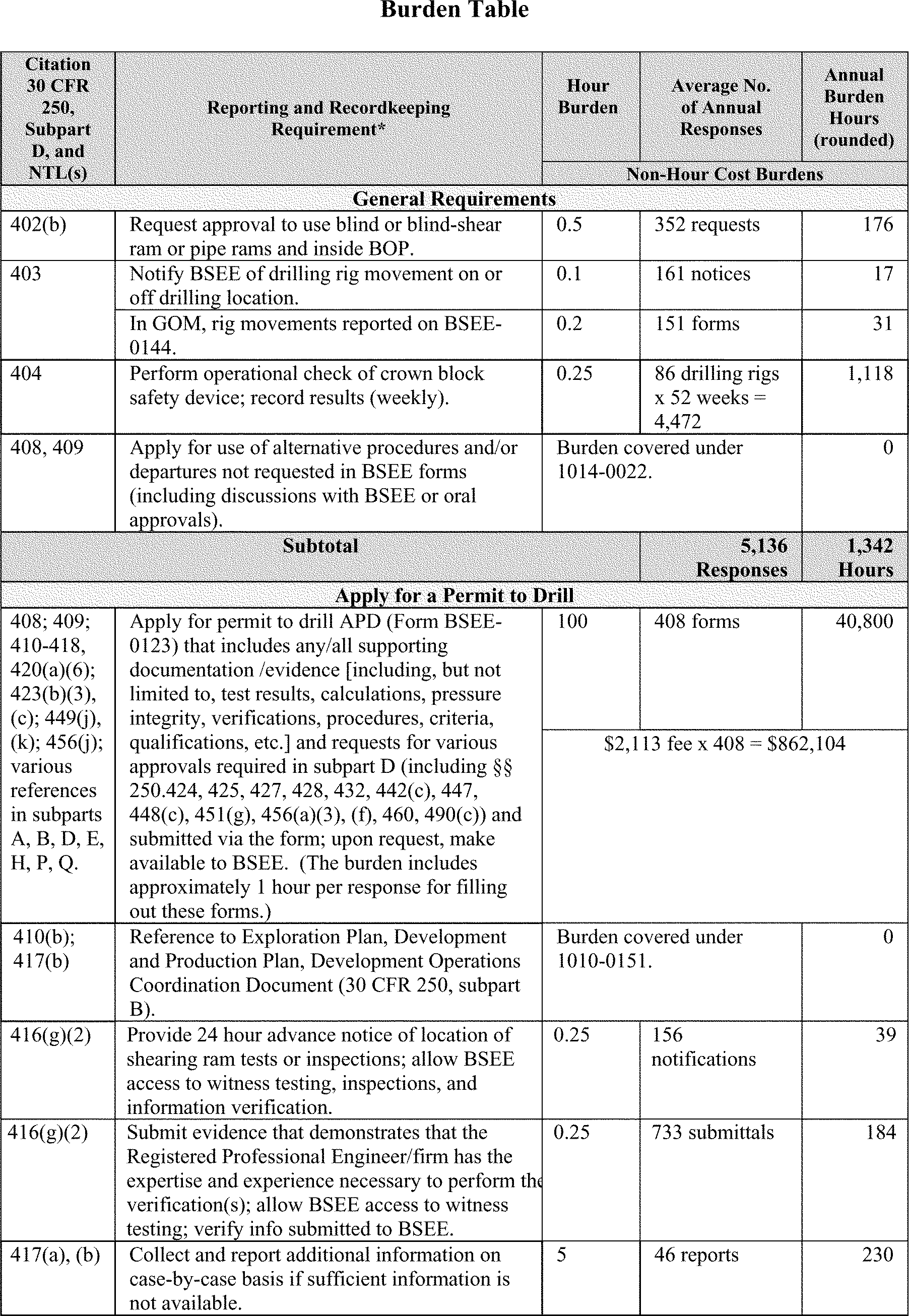 Burden Table

| Citation 30 CFR 250, Subpart D, and NTL(s) | Reporting and Recordkeeping Requirement* | Hour Burden | Average No. of Annual Responses | Annual Burden Hours (rounded) |
|---|---|---|---|---|
| | | Non-Hour Cost Burdens | | |
| General Requirements | | | | |
| 402(b) | Request approval to use blind or blind-shear ram or pipe rams and inside BOP. | 0.5 | 352 requests | 176 |
| 403 | Notify BSEE of drilling rig movement on or off drilling location. | 0.1 | 161 notices | 17 |
| | In GOM, rig movements reported on BSEE-0144. | 0.2 | 151 forms | 31 |
| 404 | Perform operational check of crown block safety device; record results (weekly). | 0.25 | 86 drilling rigs x 52 weeks = 4,472 | 1,118 |
| 408, 409 | Apply for use of alternative procedures and/or departures not requested in BSEE forms (including discussions with BSEE or oral approvals). | Burden covered under 1014-0022. | | 0 |
| Subtotal | | | 5,136 Responses | 1,342 Hours |
| Apply for a Permit to Drill | | | | |
| 408; 409; 410-418, 420(a)(6); 423(b)(3), (c); 449(j), (k); 456(j); various references in subparts A, B, D, E, H, P, Q. | Apply for permit to drill APD (Form BSEE-0123) that includes any/all supporting documentation /evidence [including, but not limited to, test results, calculations, pressure integrity, verifications, procedures, criteria, qualifications, etc.] and requests for various approvals required in subpart D (including §§ 250.424, 425, 427, 428, 432, 442(c), 447, 448(c), 451(g), 456(a)(3), (f), 460, 490(c)) and submitted via the form; upon request, make available to BSEE. (The burden includes approximately 1 hour per response for filling out these forms.) | 100 | 408 forms | 40,800 |
| | | $2,113 fee x 408 = $862,104 | | |
| 410(b); 417(b) | Reference to Exploration Plan, Development and Production Plan, Development Operations Coordination Document (30 CFR 250, subpart B). | Burden covered under 1010-0151. | | 0 |
| 416(g)(2) | Provide 24 hour advance notice of location of shearing ram tests or inspections; allow BSEE access to witness testing, inspections, and information verification. | 0.25 | 156 notifications | 39 |
| 416(g)(2) | Submit evidence that demonstrates that the Registered Professional Engineer/firm has the expertise and experience necessary to perform the verification(s); allow BSEE access to witness testing; verify info submitted to BSEE. | 0.25 | 733 submittals | 184 |
| 417(a), (b) | Collect and report additional information on case-by-case basis if sufficient information is not available. | 5 | 46 reports | 230 |